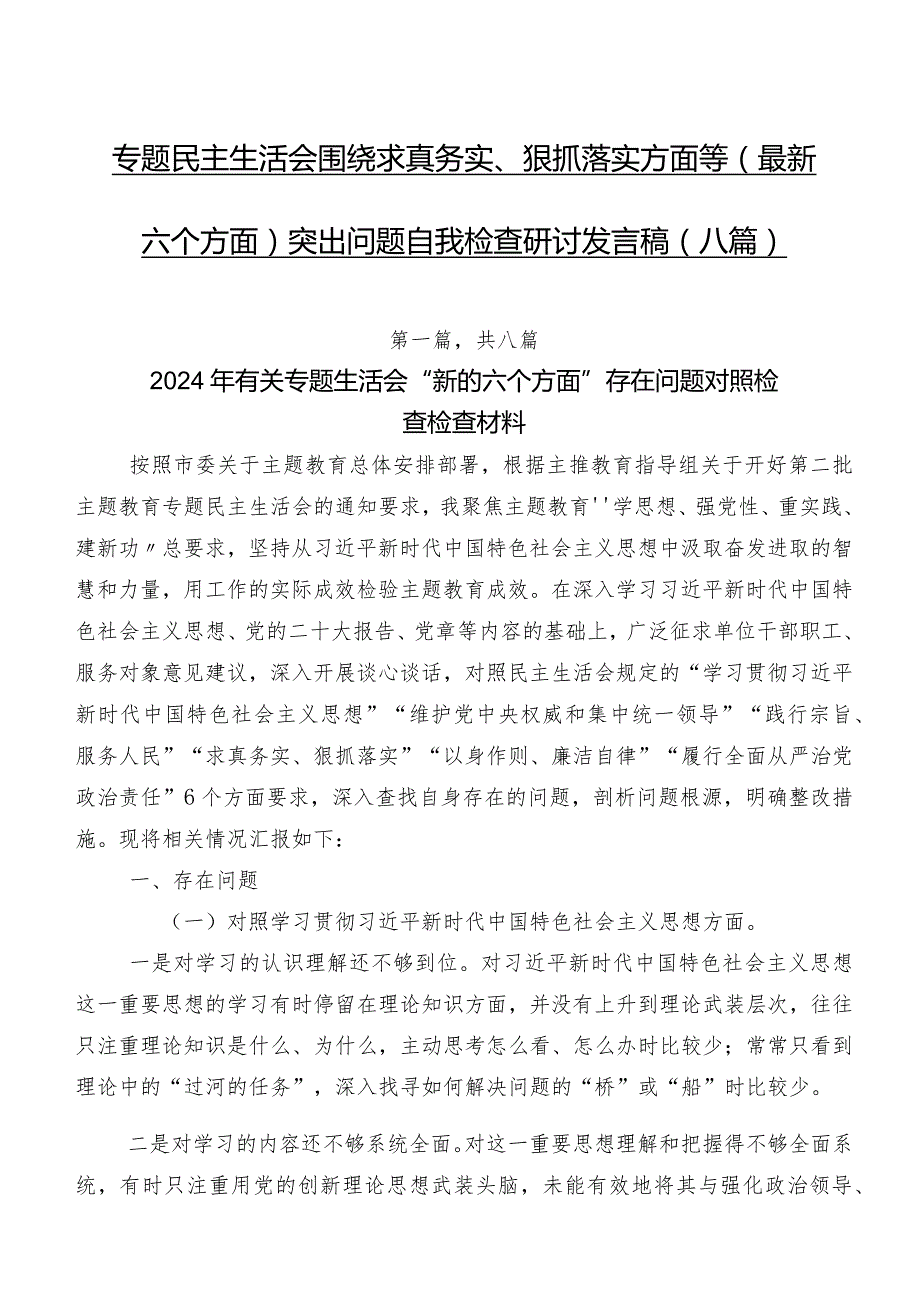 专题民主生活会围绕求真务实、狠抓落实方面等（最新六个方面）突出问题自我检查研讨发言稿（八篇）

第一篇，共八篇

2024年有关专题生活会“新的六个方面”存在问题对照检查检查材料

按照市委关于主题教育总体安排部署，根据主推教育指导组关于开好第二批主题教育专题民主生活会的通知要求，我聚焦主题教育''学思想、强党性、重实践、建新功〃总要求，坚持从习近平新时代中国特色社会主义思想中汲取奋发进取的智慧和力量，用工作的实际成效检验主题教育成效。在深入学习习近平新时代中国特色社会主义思想、党的二十大报告、党章等内容的基础上，广泛征求单位干部职工、服务对象意见建议，深入开展谈心谈话，对照民主生活会规定的“学习贯彻习近平新时代中国特色社会主义思想”“维护党中央权威和集中统一领导”“践行宗旨、服务人民”“求真务实、狠抓落实”“以身作则、廉洁自律”“履行全面从严治党政治责任”6个方面要求，深入查找自身存在的问题，剖析问题根源，明确整改措施。现将相关情况汇报如下：

一、存在问题

（一）对照学习贯彻习近平新时代中国特色社会主义思想方面。

一是对学习的认识理解还不够到位。对习近平新时代中国特色社会主义思想这一重要思想的学习有时停留在理论知识方面，并没有上升到理论武装层次，往往只注重理论知识是什么、为什么，主动思考怎么看、怎么办时比较少；常常只看到理论中的“过河的任务”，深入找寻如何解决问题的“桥”或“船”时比较少。

二是对学习的内容还不够系统全面。对这一重要思想理解和把握得不够全面系统，有时只注重用党的创新理论思想武装头脑，未能有效地将其与强化政治领导、